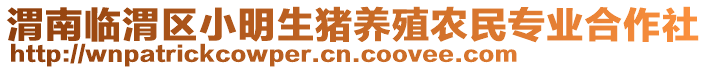 渭南临渭区小明生猪养殖农民专业合作社
http://wnpatrickcowper.cn.coovee.com